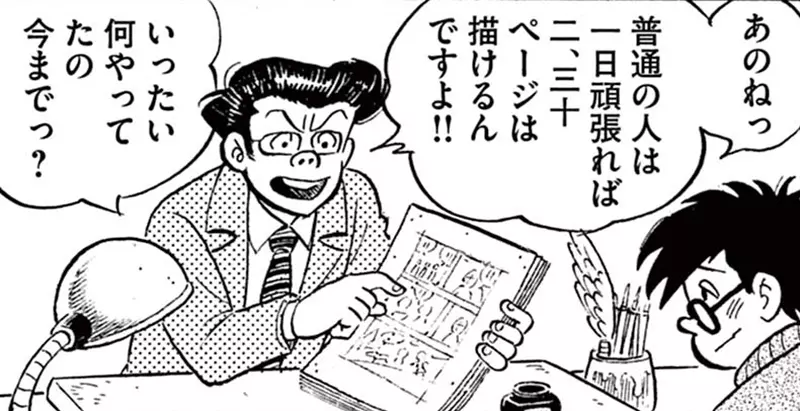 あのねっ

普通の人は一日頑張れば二、三十ページは描けるんですよ!!

いったい何やってたの今までっ?